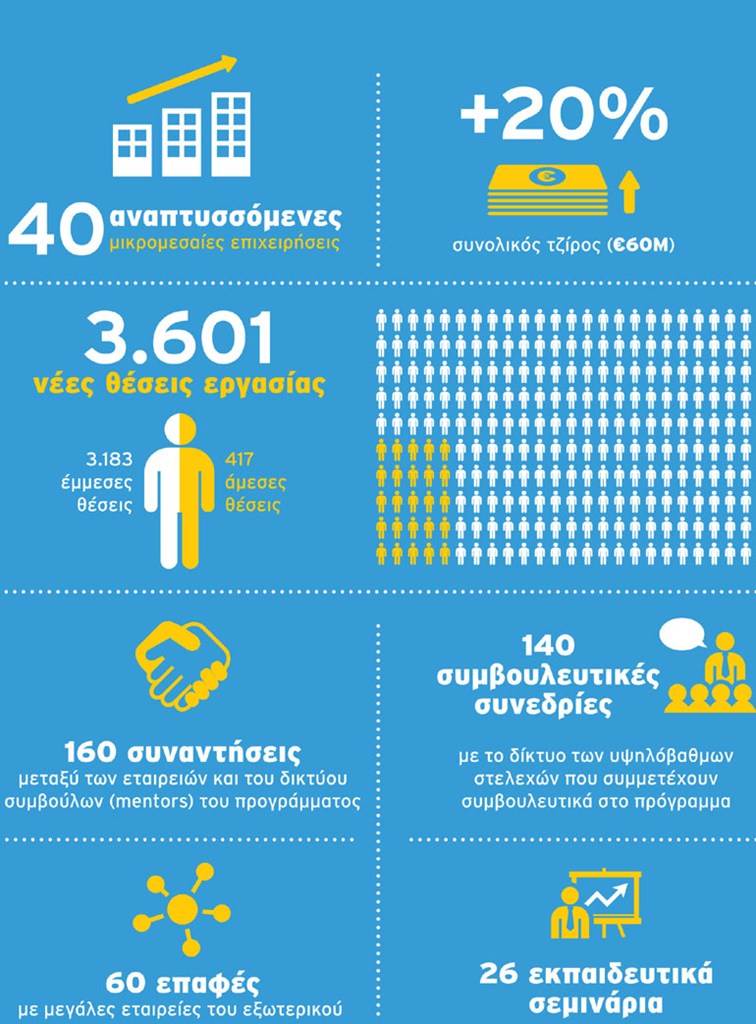 40 αναπτυσσόμενες
μικρομεσαίες επιχειρήσεις

+20%

συνολικός τζίρος (€60M)

3.601
νέες θέσεις εργασίας

3.183 έμμεσες θέσεις

417 άμεσες θέσεις

160 συναντήσεις
μεταξύ των εταιρειών και του δικτύου συμβούλων (mentors) του προγράμματος

140 συμβουλευτικές συνεδρίες
με το δίκτυο των υψηλόβαθμων στελεχών που συμμετέχουν συμβουλευτικά στο πρόγραμμα

60 επαφές
με μεγάλες εταιρείες του εξωτερικού

26 εκπαιδευτικά σεμινάρια